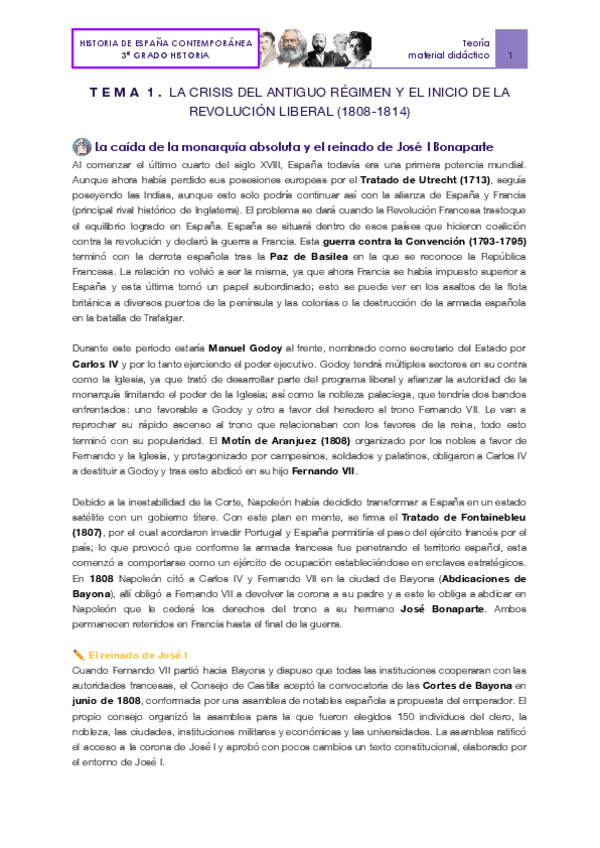 HISTORIA DE ESPAÑA CONTEMPORÁNEA
3º GRADO HISTORIA

Teoría
material didáctico

1

TEMA 1. LA CRISIS DEL ANTIGUO RÉGIMEN Y EL INICIO DE LA REVOLUCIÓN LIBERAL (1808-1814)

La caída de la monarquía absoluta y el reinado de José I Bonaparte

Al comenzar el último cuarto del siglo XVIII, España todavía era una primera potencia mundial. Aunque ahora había perdido sus posesiones europeas por el Tratado de Utrecht (1713), seguía poseyendo las Indias, aunque esto solo podría continuar así con la alianza de España y Francia (principal rival histórico de Inglaterra). El problema se dará cuando la Revolución Francesa trastoque el equilibrio logrado en España. España se situará dentro de esos países que hicieron coalición contra la revolución y declaró la guerra a Francia. Esta guerra contra la Convención (1793-1795) terminó con la derrota española tras la Paz de Basilea en la que se reconoce la República Francesa. La relación no volvió a ser la misma, ya que ahora Francia se había impuesto superior a España y esta última tomó un papel subordinado; esto se puede ver en los asaltos de la flota británica a diversos puertos de la península y las colonias o la destrucción de la armada española en la batalla de Trafalgar.

Durante este periodo estaría Manuel Godoy al frente, nombrado como secretario del Estado por Carlos IV y por lo tanto ejerciendo el poder ejecutivo. Godoy tendrá múltiples sectores en su contra como la Iglesia, ya que trató de desarrollar parte del programa liberal y afianzar la autoridad de la monarquía limitando el poder de la Iglesia; así como la nobleza palaciega, que tendría dos bandos enfrentados: uno favorable a Godoy y otro a favor del heredero al trono Fernando VII. Le van a reprochar su rápido ascenso al trono que relacionaban con los favores de la reina, todo esto terminó con su popularidad. El Motín de Aranjuez (1808) organizado por los nobles a favor de Fernando y la Iglesia, y protagonizado por campesinos, soldados y palatinos, obligaron a Carlos IV a destituir a Godoy y tras esto abdicó en su hijo Fernando VII.

Debido a la inestabilidad de la Corte, Napoleón había decidido transformar a España en un estado satélite con un gobierno títere. Con este plan en mente, se firma el Tratado de Fontainebleu (1807), por el cual acordaron invadir Portugal y España permitiría el paso del ejército francés por el país; lo que provocó que conforme la armada francesa fue penetrando el territorio español, esta comenzó a comportarse como un ejército de ocupación estableciéndose en enclaves estratégicos. En 1808 Napoleón citó a Carlos IV y Fernando VII en la ciudad de Bayona (Abdicaciones de Bayona), allí obligó a Fernando VII a devolver la corona a su padre y a este le obliga a abdicar en Napoleón que le cederá los derechos del trono a su hermano José Bonaparte. Ambos permanecen retenidos en Francia hasta el final de la guerra.

El reinado de José I

Cuando Fernando VII partió hacia Bayona y dispuso que todas las instituciones cooperaran con las autoridades francesas, el Consejo de Castilla aceptó la convocatoria de las Cortes de Bayona en junio de 1808, conformada por una asamblea de notables española a propuesta del emperador. El propio consejo organizó la asamblea para la que fueron elegidos 150 individuos del clero, la nobleza, las ciudades, instituciones militares y económicas y las universidades. La asamblea ratificó el acceso a la corona de José I y aprobó con pocos cambios un texto constitucional, elaborado por el entorno de José I.